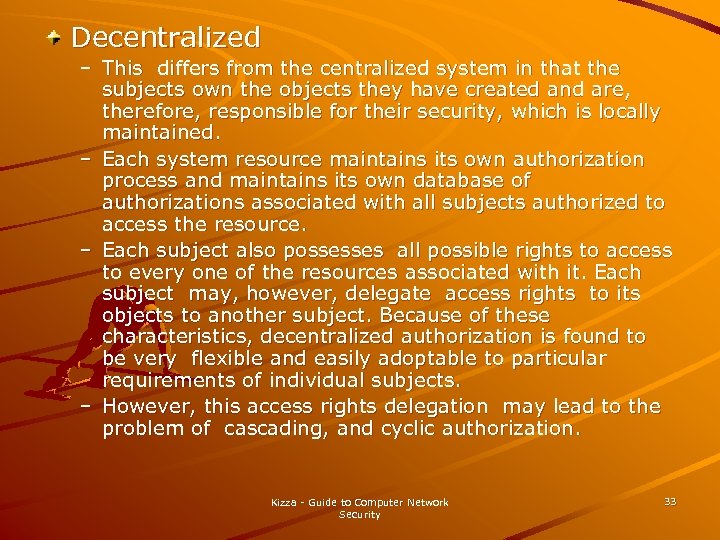 Decentralized

– This differs from the centralized system in that the subjects own the objects they have created and are, therefore, responsible for their security, which is locally maintained.

– Each system resource maintains its own authorization process and maintains its own database of authorizations associated with all subjects authorized to access the resource.

– Each subject also possesses all possible rights to access to every one of the resources associated with it. Each subject may, however, delegate access rights to its objects to another subject. Because of these characteristics, decentralized authorization is found to be very flexible and easily adoptable to particular requirements of individual subjects.

– However, this access rights delegation may lead to the problem of cascading, and cyclic authorization.

Kizza - Guide to Computer Network Security

33